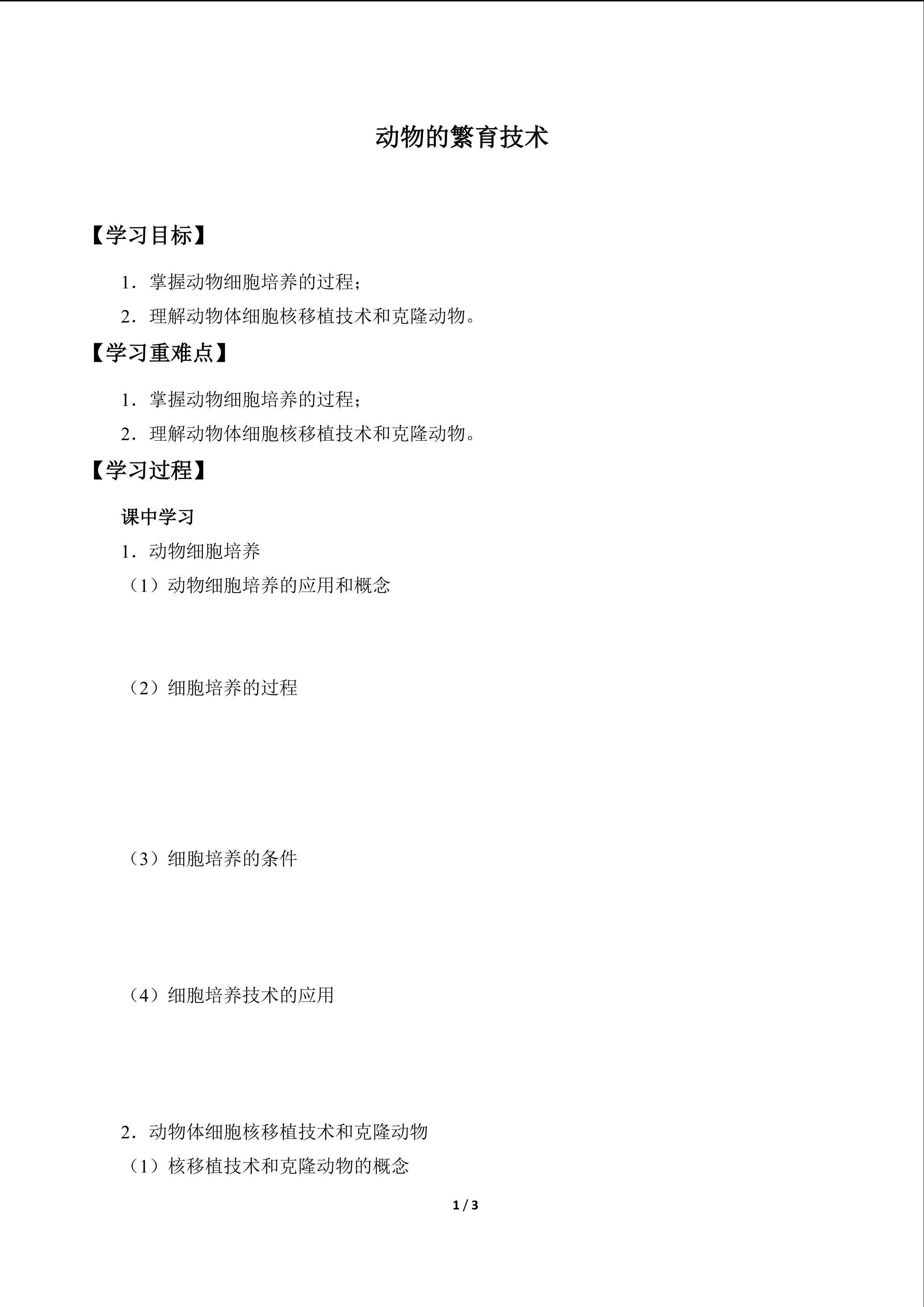 动物的繁育技术

【学习目标】

1．掌握动物细胞培养的过程；

2．理解动物体细胞核移植技术和克隆动物。

【学习重难点】

1．掌握动物细胞培养的过程；

2．理解动物体细胞核移植技术和克隆动物。

【学习过程】

课中学习

1．动物细胞培养

（1）动物细胞培养的应用和概念

（2）细胞培养的过程

（3）细胞培养的条件

（4）细胞培养技术的应用

2．动物体细胞核移植技术和克隆动物

（1）核移植技术和克隆动物的概念

1 / 3